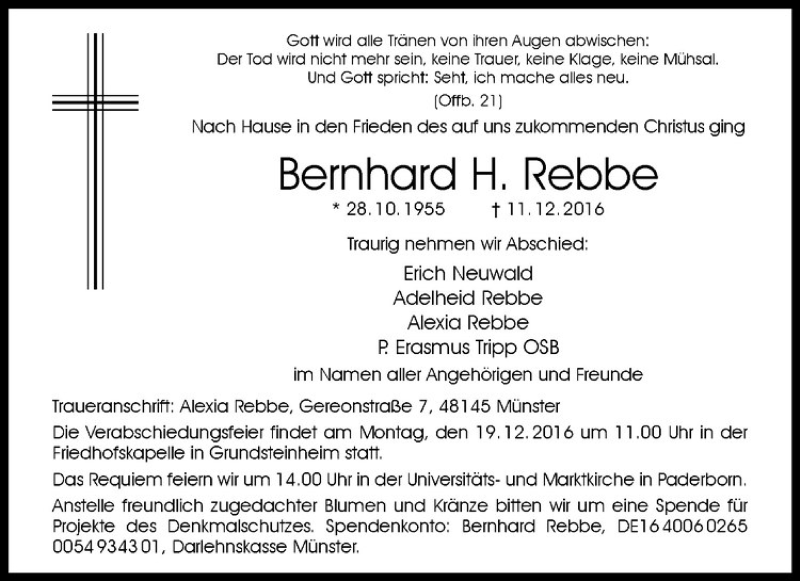 Gott wird alle Tränen von ihren Augen abwischen:
Der Tod wird nicht mehr sein, keine Trauer, keine Klage, keine Mühsal.
Und Gott spricht: Seht, ich mache alles neu.
(Offb. 21)

Nach Hause in den Frieden des auf uns zukommenden Christus ging

Bernhard H. Rebbe

* 28.10.1955 † 11.12.2016

Traurig nehmen wir Abschied:

Erich Neuwald
Adelheid Rebbe
Alexia Rebbe
P. Erasmus Tripp OSB

im Namen aller Angehörigen und Freunde

Traueranschrift: Alexia Rebbe, Gereonstraße 7, 48145 Münster

Die Verabschiedungsfeier findet am Montag, den 19.12.2016 um 11.00 Uhr in der Friedhofskapelle in Grundsteinheim statt.

Das Requiem feiern wir um 14.00 Uhr in der Universitäts- und Marktkirche in Paderborn.

Anstelle freundlich zugedachter Blumen und Kränze bitten wir um eine Spende für Projekte des Denkmalschutzes. Spendenkonto: Bernhard Rebbe, DE16 4006 0265 0054 9343 01, Darlehnskasse Münster.